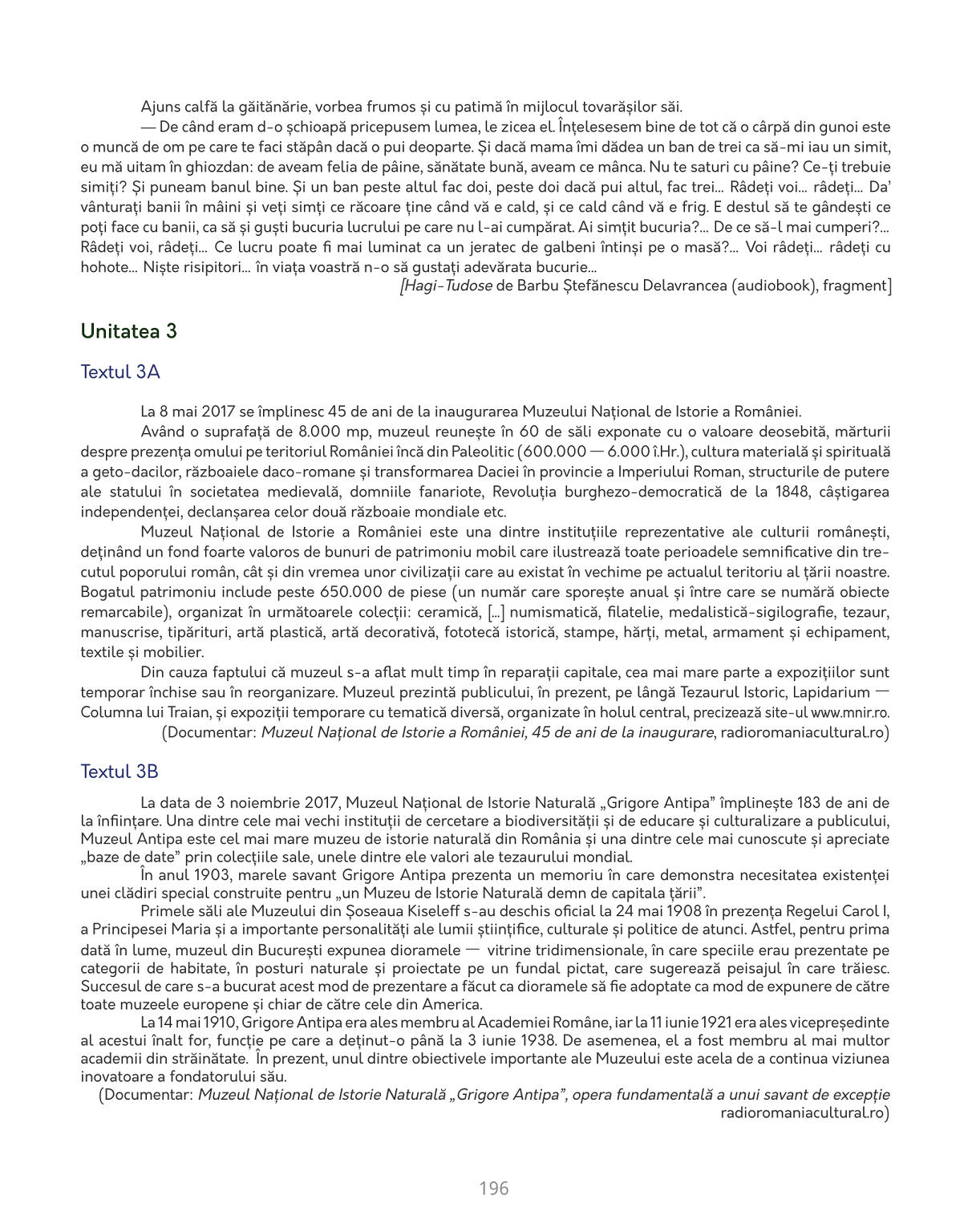 Ajuns calfă la găitănărie, vorbea frumos și cu patimă în mijlocul tovarășilor săi.

— De când eram d-o șchioapă pricepusem lumea, le zicea el. Înțelesesem bine de tot că o cârpă din gunoi este o muncă de om pe care te faci stăpân dacă o pui deoparte. Și dacă mama îmi dădea un ban de trei ca să-mi iau un simit, eu mă uitam în ghiozdan: de aveam felia de pâine, sănătate bună, aveam ce mânca. Nu te saturi cu pâine? Ce-ți trebuie simiți? Și puneam banul bine. Și un ban peste altul fac doi, peste doi dacă pui altul, fac trei… Râdeți voi… râdeți… Da' vânturați banii în mâini și veți simți ce răcoare ține când vă e cald, și ce cald când vă e frig. E destul să te gândești ce poți face cu banii, ca să și guști bucuria lucrului pe care nu l-ai cumpărat. Ai simțit bucuria?… De ce să-l mai cumperi?… Râdeți voi, râdeți… Ce lucru poate fi mai luminat ca un jeratec de galbeni întinși pe o masă?… Voi râdeți… râdeți cu hohote… Niște risipitori… în viața voastră n-o să gustați adevărata bucurie…
[Hagi-Tudose de Barbu Ștefănescu Delavrancea (audiobook), fragment]

Unitatea 3

Textul 3A

La 8 mai 2017 se împlinesc 45 de ani de la inaugurarea Muzeului Național de Istorie a României.

Având o suprafață de 8.000 mp, muzeul reunește în 60 de săli exponate cu o valoare deosebită, mărturii despre prezența omului pe teritoriul României încă din Paleolitic (600.000 — 6.000 î.Hr.), cultura materială și spirituală a geto-dacilor, războaiele daco-romane și transformarea Daciei în provincie a Imperiului Roman, structurile de putere ale statului în societatea medievală, domniile fanariote, Revoluția burghezo-democratică de la 1848, câștigarea independenței, declanșarea celor două războaie mondiale etc.

Muzeul Național de Istorie a României este una dintre instituțiile reprezentative ale culturii românești, deținând un fond foarte valoros de bunuri de patrimoniu mobil care ilustrează toate perioadele semnificative din trecutul poporului român, cât și din vremea unor civilizații care au existat în vechime pe actualul teritoriu al țării noastre. Bogatul patrimoniu include peste 650.000 de piese (un număr care sporește anual și între care se numără obiecte remarcabile), organizat în următoarele colecții: ceramică, [...] numismatică, filatelie, medalistică-sigilografie, tezaur, manuscrise, tipărituri, artă plastică, artă decorativă, fototecă istorică, stampe, hărți, metal, armament și echipament, textile și mobilier.

Din cauza faptului că muzeul s-a aflat mult timp în reparații capitale, cea mai mare parte a expozițiilor sunt temporar închise sau în reorganizare. Muzeul prezintă publicului, în prezent, pe lângă Tezaurul Istoric, Lapidarium — Columna lui Traian, și expoziții temporare cu tematică diversă, organizate în holul central, precizează site-ul www.mnir.ro.
(Documentar: Muzeul Național de Istorie a României, 45 de ani de la inaugurare, radioromaniacultural.ro)

Textul 3B

La data de 3 noiembrie 2017, Muzeul Național de Istorie Naturală „Grigore Antipa” împlinește 183 de ani de la înființare. Una dintre cele mai vechi instituții de cercetare a biodiversității și de educare și culturalizare a publicului, Muzeul Antipa este cel mai mare muzeu de istorie naturală din România și una dintre cele mai cunoscute și apreciate „baze de date” prin colecțiile sale, unele dintre ele valori ale tezaurului mondial.

În anul 1903, marele savant Grigore Antipa prezenta un memoriu în care demonstra necesitatea existenței unei clădiri special construite pentru „un Muzeu de Istorie Naturală demn de capitala țării”.

Primele săli ale Muzeului din Șoseaua Kiseleff s-au deschis oficial la 24 mai 1908 în prezența Regelui Carol I, a Principesei Maria și a importante personalități ale lumii științifice, culturale și politice de atunci. Astfel, pentru prima dată în lume, muzeul din București expunea dioramele — vitrine tridimensionale, în care speciile erau prezentate pe categorii de habitate, în posturi naturale și proiectate pe un fundal pictat, care sugerează peisajul în care trăiesc. Succesul de care s-a bucurat acest mod de prezentare a făcut ca dioramele să fie adoptate ca mod de expunere de către toate muzeele europene și chiar de către cele din America.

La 14 mai 1910, Grigore Antipa era ales membru al Academiei Române, iar la 11 iunie 1921 era ales vicepreședinte al acestui înalt for, funcție pe care a deținut-o până la 3 iunie 1938. De asemenea, el a fost membru al mai multor academii din străinătate. În prezent, unul dintre obiectivele importante ale Muzeului este acela de a continua viziunea inovatoare a fondatorului său.
(Documentar: Muzeul Național de Istorie Naturală „Grigore Antipa”, opera fundamentală a unui savant de excepție radioromaniacultural.ro)

196